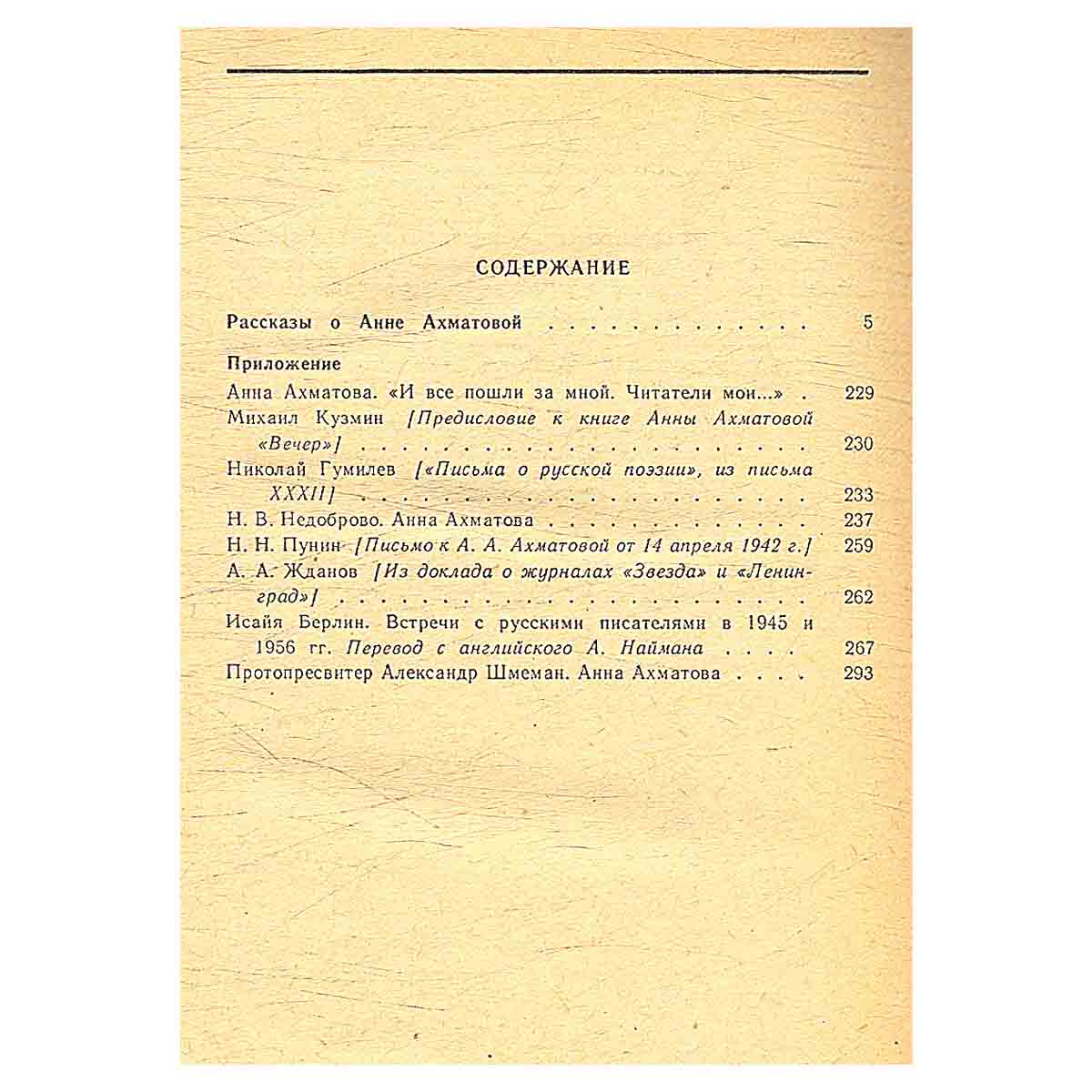 СОДЕРЖАНИЕ

Рассказы о Анне Ахматовой 5

Приложение

Анна Ахматова. «И все пошли за мной. Читатели мои...» 229

Михаил Кузмин [Предисловие к книге Анны Ахматовой «Вечер»] 230

Николай Гумилев [«Письма о русской поэзии», из письма XXXII] 233

Н. В. Недоброво. Анна Ахматова 237

Н. Н. Пунин [Письмо к А. А. Ахматовой от 14 апреля 1942 г.] 259

А. А. Жданов [Из доклада о журналах «Звезда» и «Ленинград»] 262

Исайя Берлин. Встречи с русскими писателями в 1945 и 1956 гг. Перевод с английского А. Наймана 267

Протопресвитер Александр Шмеман. Анна Ахматова 293